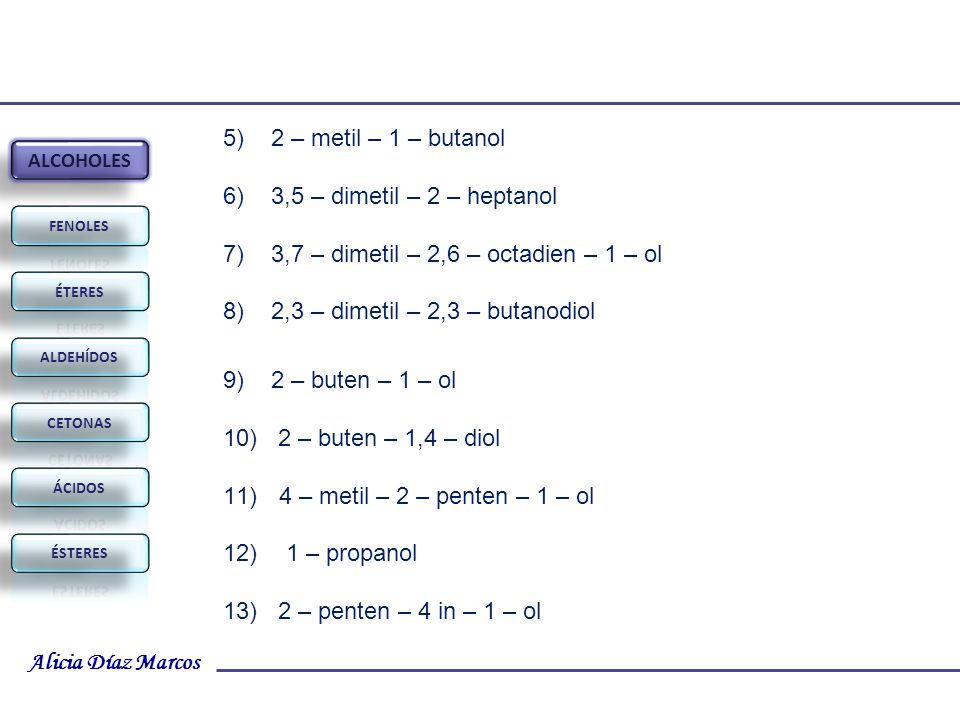 ALCOHOLES

FENOLES

ÉTERES

ALDEHÍDOS

CETONAS

ÁCIDOS

ÉSTERES

5) 2 – metil – 1 – butanol

6) 3,5 – dimetil – 2 – heptanol

7) 3,7 – dimetil – 2,6 – octadien – 1 – ol

8) 2,3 – dimetil – 2,3 – butanodiol

9) 2 – buten – 1 – ol

10) 2 – buten – 1,4 – diol

11) 4 – metil – 2 – penten – 1 – ol

12) 1 – propanol

13) 2 – penten – 4 in – 1 – ol

Alicia Díaz Marcos